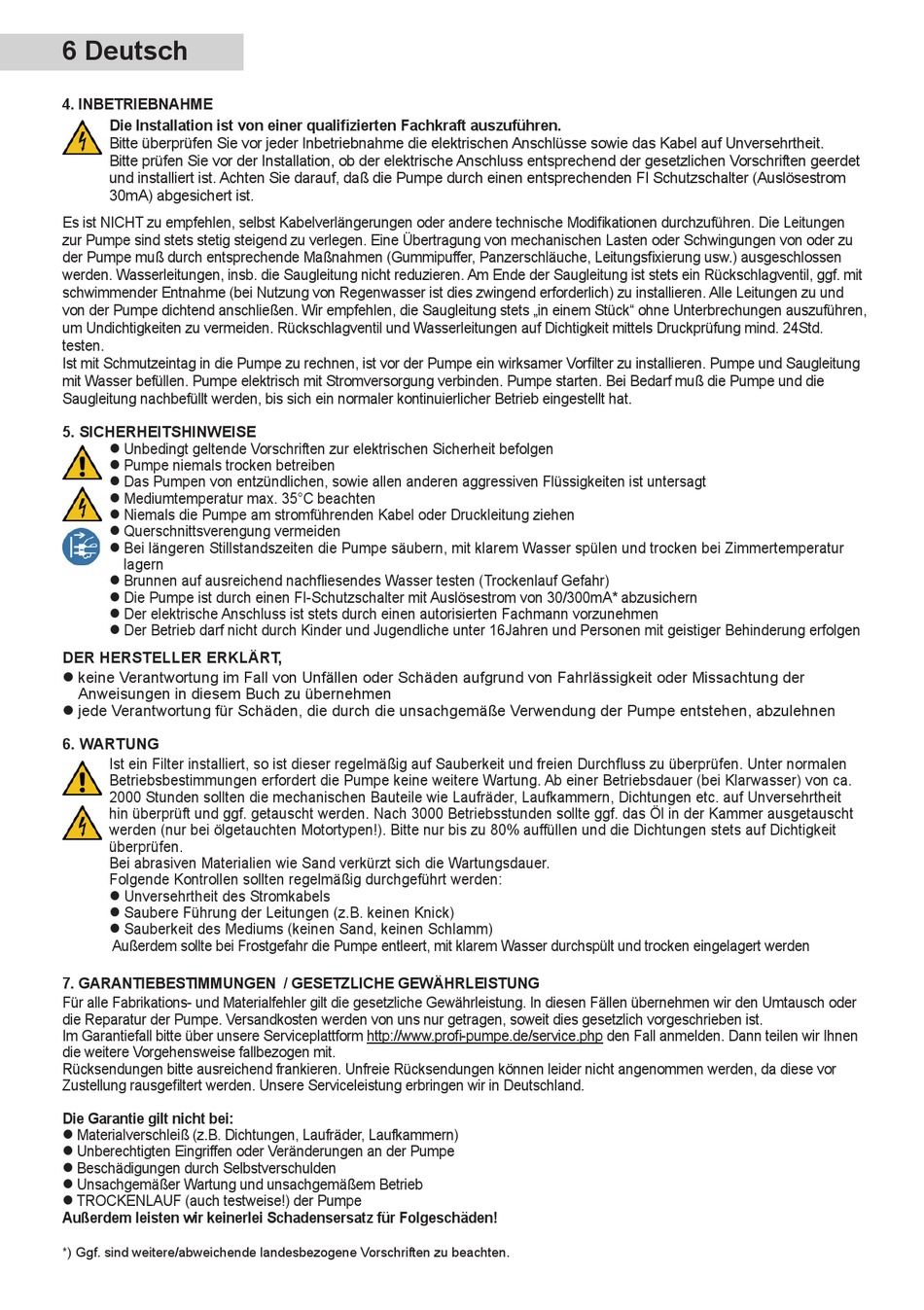 6 Deutsch

4. INBETRIEBNAHME

Die Installation ist von einer qualifizierten Fachkraft auszuführen.
Bitte überprüfen Sie vor jeder Inbetriebnahme die elektrischen Anschlüsse sowie das Kabel auf Unversehrtheit. Bitte prüfen Sie vor der Installation, ob der elektrische Anschluss entsprechend der gesetzlichen Vorschriften geerdet und installiert ist. Achten Sie darauf, daß die Pumpe durch einen entsprechenden FI Schutzschalter (Auslösestrom 30mA) abgesichert ist.

Es ist NICHT zu empfehlen, selbst Kabelverlängerungen oder andere technische Modifikationen durchzuführen. Die Leitungen zur Pumpe sind stets stetig steigend zu verlegen. Eine Übertragung von mechanischen Lasten oder Schwingungen von oder zu der Pumpe muß durch entsprechende Maßnahmen (Gummipuffer, Panzerschläuche, Leitungsfixierung usw.) ausgeschlossen werden. Wasserleitungen, insb. die Saugleitung nicht reduzieren. Am Ende der Saugleitung ist stets ein Rückschlagventil, ggf. mit schwimmender Entnahme (bei Nutzung von Regenwasser ist dies zwingend erforderlich) zu installieren. Alle Leitungen zu und von der Pumpe dichtend anschließen. Wir empfehlen, die Saugleitung stets „in einem Stück“ ohne Unterbrechungen auszuführen, um Undichtigkeiten zu vermeiden. Rückschlagventil und Wasserleitungen auf Dichtigkeit mittels Druckprüfung mind. 24Std. testen.
Ist mit Schmutzeintag in die Pumpe zu rechnen, ist vor der Pumpe ein wirksamer Vorfilter zu installieren. Pumpe und Saugleitung mit Wasser befüllen. Pumpe elektrisch mit Stromversorgung verbinden. Pumpe starten. Bei Bedarf muß die Pumpe und die Saugleitung nachbefüllt werden, bis sich ein normaler kontinuierlicher Betrieb eingestellt hat.

5. SICHERHEITSHINWEISE
● Unbedingt geltende Vorschriften zur elektrischen Sicherheit befolgen
● Pumpe niemals trocken betreiben
● Das Pumpen von entzündlichen, sowie allen anderen aggressiven Flüssigkeiten ist untersagt
● Mediumtemperatur max. 35°C beachten
● Niemals die Pumpe am stromführenden Kabel oder Druckleitung ziehen
● Querschnittsverengung vermeiden
● Bei längeren Stillstandszeiten die Pumpe säubern, mit klarem Wasser spülen und trocken bei Zimmertemperatur lagern
● Brunnen auf ausreichend nachfliesendes Wasser testen (Trockenlauf Gefahr)
● Die Pumpe ist durch einen FI-Schutzschalter mit Auslösestrom von 30/300mA* abzusichern
● Der elektrische Anschluss ist stets durch einen autorisierten Fachmann vorzunehmen
● Der Betrieb darf nicht durch Kinder und Jugendliche unter 16Jahren und Personen mit geistiger Behinderung erfolgen

DER HERSTELLER ERKLÄRT,
● keine Verantwortung im Fall von Unfällen oder Schäden aufgrund von Fahrlässigkeit oder Missachtung der Anweisungen in diesem Buch zu übernehmen
● jede Verantwortung für Schäden, die durch die unsachgemäße Verwendung der Pumpe entstehen, abzulehnen

6. WARTUNG
Ist ein Filter installiert, so ist dieser regelmäßig auf Sauberkeit und freien Durchfluss zu überprüfen. Unter normalen Betriebsbestimmungen erfordert die Pumpe keine weitere Wartung. Ab einer Betriebsdauer (bei Klarwasser) von ca. 2000 Stunden sollten die mechanischen Bauteile wie Laufräder, Laufkammern, Dichtungen etc. auf Unversehrtheit hin überprüft und ggf. getauscht werden. Nach 3000 Betriebsstunden sollte ggf. das Öl in der Kammer ausgetauscht werden (nur bei ölgetauchten Motortypen!). Bitte nur bis zu 80% auffüllen und die Dichtungen stets auf Dichtigkeit überprüfen.
Bei abrasiven Materialien wie Sand verkürzt sich die Wartungsdauer.
Folgende Kontrollen sollten regelmäßig durchgeführt werden:
● Unversehrtheit des Stromkabels
● Saubere Führung der Leitungen (z.B. keinen Knick)
● Sauberkeit des Mediums (keinen Sand, keinen Schlamm)
Außerdem sollte bei Frostgefahr die Pumpe entleert, mit klarem Wasser durchspült und trocken eingelagert werden

7. GARANTIEBESTIMMUNGEN / GESETZLICHE GEWÄHRLEISTUNG
Für alle Fabrikations- und Materialfehler gilt die gesetzliche Gewährleistung. In diesen Fällen übernehmen wir den Umtausch oder die Reparatur der Pumpe. Versandkosten werden von uns nur getragen, soweit dies gesetzlich vorgeschrieben ist.
Im Garantiefall bitte über unsere Serviceplattform http://www.profi-pumpe.de/service.php den Fall anmelden. Dann teilen wir Ihnen die weitere Vorgehensweise fallbezogen mit.
Rücksendungen bitte ausreichend frankieren. Unfreie Rücksendungen können leider nicht angenommen werden, da diese vor Zustellung rausgefiltert werden. Unsere Serviceleistung erbringen wir in Deutschland.

Die Garantie gilt nicht bei:
● Materialverschleiß (z.B. Dichtungen, Laufräder, Laufkammern)
● Unberechtigten Eingriffen oder Veränderungen an der Pumpe
● Beschädigungen durch Selbstverschulden
● Unsachgemäßer Wartung und unsachgemäßem Betrieb
● TROCKENLAUF (auch testweise!) der Pumpe
Außerdem leisten wir keinerlei Schadensersatz für Folgeschäden!

*) Ggf. sind weitere/abweichende landesbezogene Vorschriften zu beachten.